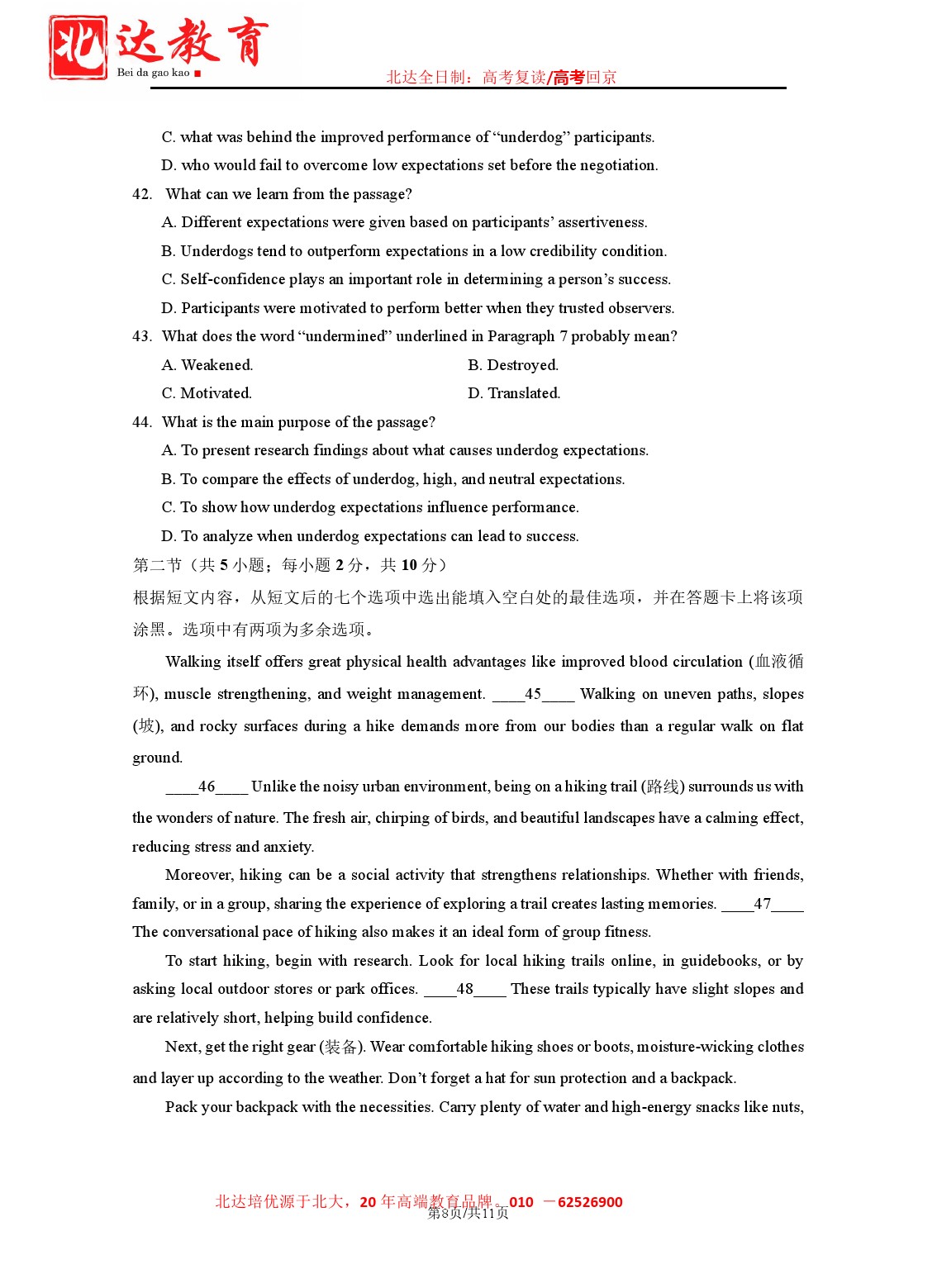 北达教育
Bei da gao kao

北达全日制：高考复读/高考回京

C. what was behind the improved performance of “underdog” participants.

D. who would fail to overcome low expectations set before the negotiation.

42. What can we learn from the passage?

A. Different expectations were given based on participants’ assertiveness.

B. Underdogs tend to outperform expectations in a low credibility condition.

C. Self-confidence plays an important role in determining a person’s success.

D. Participants were motivated to perform better when they trusted observers.

43. What does the word “undermined” underlined in Paragraph 7 probably mean?

A. Weakened.

B. Destroyed.

C. Motivated.

D. Translated.

44. What is the main purpose of the passage?

A. To present research findings about what causes underdog expectations.

B. To compare the effects of underdog, high, and neutral expectations.

C. To show how underdog expectations influence performance.

D. To analyze when underdog expectations can lead to success.

第二节（共 5 小题；每小题 2 分，共 10 分）

根据短文内容，从短文后的七个选项中选出能填入空白处的最佳选项，并在答题卡上将该项涂黑。选项中有两项为多余选项。

Walking itself offers great physical health advantages like improved blood circulation (血液循环), muscle strengthening, and weight management. ____45____ Walking on uneven paths, slopes (坡), and rocky surfaces during a hike demands more from our bodies than a regular walk on flat ground.

____46____ Unlike the noisy urban environment, being on a hiking trail (路线) surrounds us with the wonders of nature. The fresh air, chirping of birds, and beautiful landscapes have a calming effect, reducing stress and anxiety.

Moreover, hiking can be a social activity that strengthens relationships. Whether with friends, family, or in a group, sharing the experience of exploring a trail creates lasting memories. ____47____ The conversational pace of hiking also makes it an ideal form of group fitness.

To start hiking, begin with research. Look for local hiking trails online, in guidebooks, or by asking local outdoor stores or park offices. ____48____ These trails typically have slight slopes and are relatively short, helping build confidence.

Next, get the right gear (装备). Wear comfortable hiking shoes or boots, moisture-wicking clothes and layer up according to the weather. Don’t forget a hat for sun protection and a backpack.

Pack your backpack with the necessities. Carry plenty of water and high-energy snacks like nuts,

北达培优源于北大，20 年高端教育品牌。010 －62526900
第8页/共11页